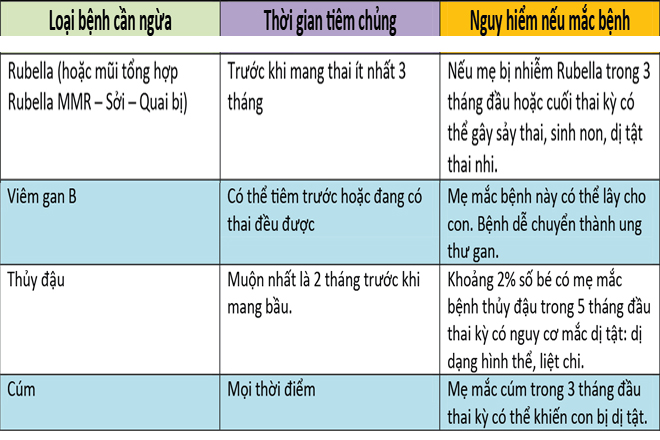 | Loại bệnh cần ngừa | Thời gian tiêm chủng | Nguy hiểm nếu mắc bệnh |
|---|---|---|
| Rubella (hoặc mũi tổng hợp Rubella MMR – Sởi – Quai bị) | Trước khi mang thai ít nhất 3 tháng | Nếu mẹ bị nhiễm Rubella trong 3 tháng đầu hoặc cuối thai kỳ có thể gây sảy thai, sinh non, dị tật thai nhi. |
| Viêm gan B | Có thể tiêm trước hoặc đang có thai đều được | Mẹ mắc bệnh này có thể lây cho con. Bệnh dễ chuyển thành ung thư gan. |
| Thủy đậu | Muộn nhất là 2 tháng trước khi mang bầu. | Khoảng 2% số bé có mẹ mắc bệnh thủy đậu trong 5 tháng đầu thai kỳ có nguy cơ mắc dị tật: dị dạng hình thể, liệt chi. |
| Cúm | Mọi thời điểm | Mẹ mắc cúm trong 3 tháng đầu thai kỳ có thể khiến con bị dị tật. |